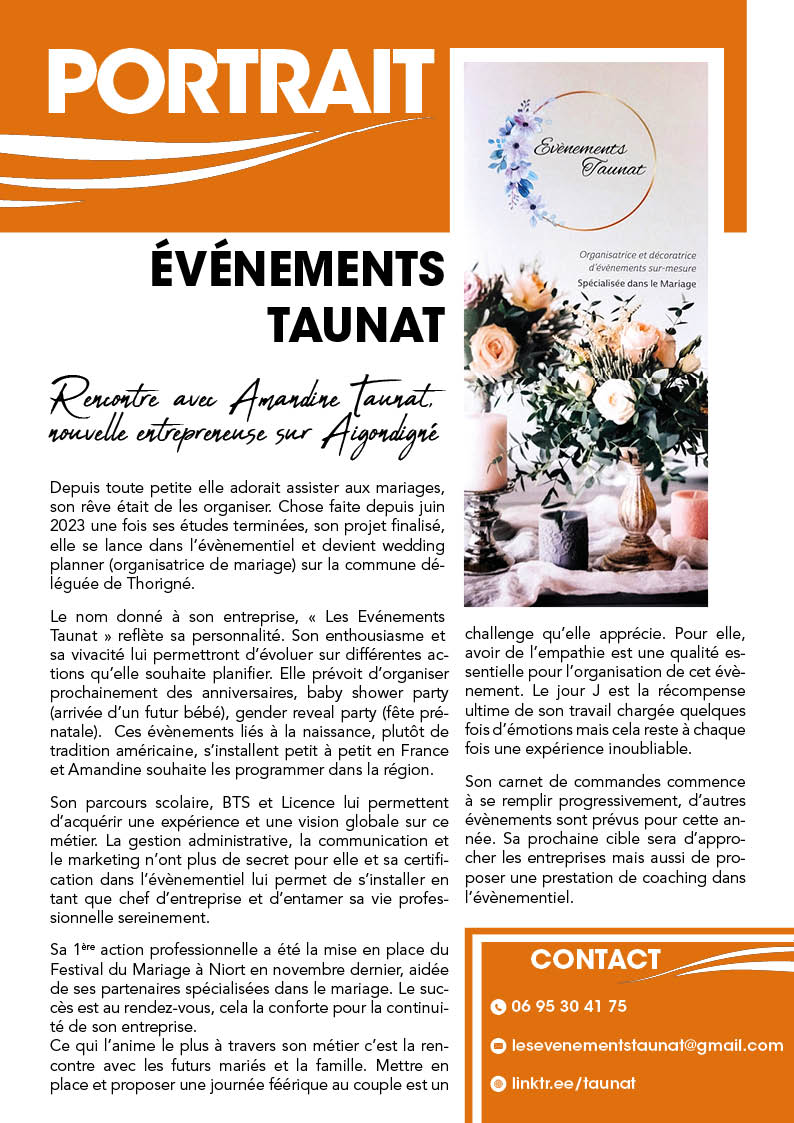 PORTRAIT

Evènements Taunat

Organisatrice et décoratrice d'évènements sur-mesure
Spécialisée dans le Mariage

ÉVÉNEMENTS TAUNAT

Rencontre avec Amandine Taunat, nouvelle entrepreneuse sur Aigondigné

Depuis toute petite elle adorait assister aux mariages, son rêve était de les organiser. Chose faite depuis juin 2023 une fois ses études terminées, son projet finalisé, elle se lance dans l'évènementiel et devient wedding planner (organisatrice de mariage) sur la commune déléguée de Thorigné.

Le nom donné à son entreprise, « Les Evénements Taunat » reflète sa personnalité. Son enthousiasme et sa vivacité lui permettront d'évoluer sur différentes actions qu'elle souhaite planifier. Elle prévoit d'organiser prochainement des anniversaires, baby shower party (arrivée d'un futur bébé), gender reveal party (fête prénatale). Ces évènements liés à la naissance, plutôt de tradition américaine, s'installent petit à petit en France et Amandine souhaite les programmer dans la région.

Son parcours scolaire, BTS et Licence lui permettent d'acquérir une expérience et une vision globale sur ce métier. La gestion administrative, la communication et le marketing n'ont plus de secret pour elle et sa certification dans l'évènementiel lui permet de s'installer en tant que chef d'entreprise et d'entamer sa vie professionnelle sereinement.

Sa 1ère action professionnelle a été la mise en place du Festival du Mariage à Niort en novembre dernier, aidée de ses partenaires spécialisées dans le mariage. Le succès est au rendez-vous, cela la conforte pour la continuité de son entreprise.
Ce qui l'anime le plus à travers son métier c'est la rencontre avec les futurs mariés et la famille. Mettre en place et proposer une journée féérique au couple est un challenge qu'elle apprécie. Pour elle, avoir de l'empathie est une qualité essentielle pour l'organisation de cet évènement. Le jour J est la récompense ultime de son travail chargée quelques fois d'émotions mais cela reste à chaque fois une expérience inoubliable.

Son carnet de commandes commence à se remplir progressivement, d'autres évènements sont prévus pour cette année. Sa prochaine cible sera d'approcher les entreprises mais aussi de proposer une prestation de coaching dans l'évènementiel.

CONTACT

06 95 30 41 75

lesevenementstaunat@gmail.com

linktr.ee/taunat